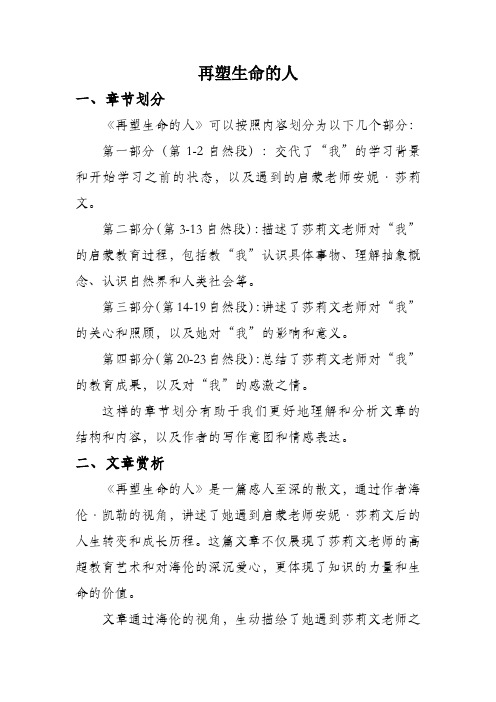 再塑生命的人

一、章节划分

《再塑生命的人》可以按照内容划分为以下几个部分：

第一部分（第 1-2 自然段）：交代了“我”的学习背景和开始学习之前的状态，以及遇到的启蒙老师安妮·莎莉文。

第二部分（第 3-13 自然段）：描述了莎莉文老师对“我”的启蒙教育过程，包括教“我”认识具体事物、理解抽象概念、认识自然界和人类社会等。

第三部分（第 14-19 自然段）：讲述了莎莉文老师对“我”的关心和照顾，以及她对“我”的影响和意义。

第四部分（第 20-23 自然段）：总结了莎莉文老师对“我”的教育成果，以及对“我”的感激之情。

这样的章节划分有助于我们更好地理解和分析文章的结构和内容，以及作者的写作意图和情感表达。

二、文章赏析

《再塑生命的人》是一篇感人至深的散文，通过作者海伦·凯勒的视角，讲述了她遇到启蒙老师安妮·莎莉文后的人生转变和成长历程。这篇文章不仅展现了莎莉文老师的高超教育艺术和对海伦的深沉爱心，更体现了知识的力量和生命的价值。

文章通过海伦的视角，生动描绘了她遇到莎莉文老师之